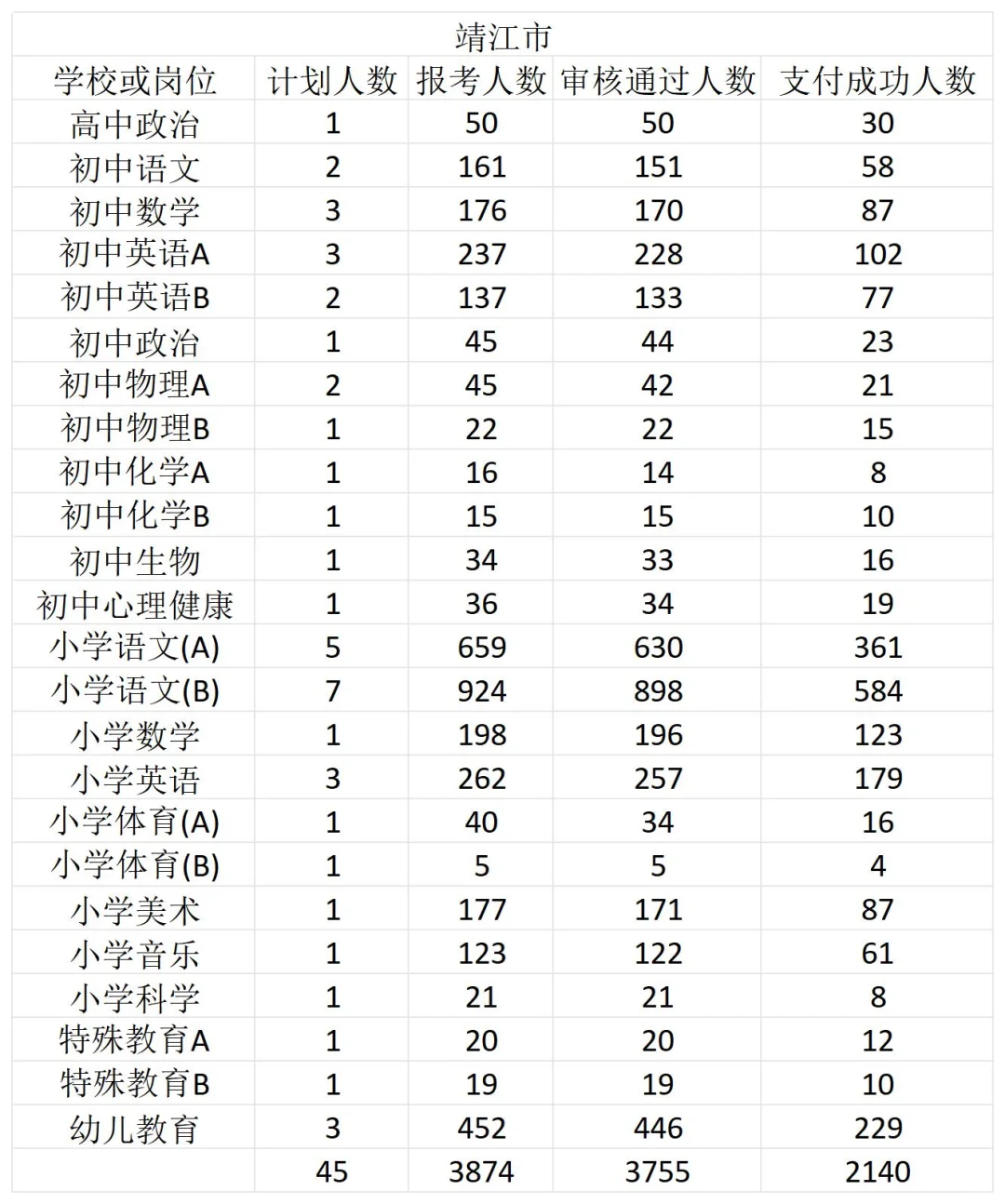 靖江市

| 学校或岗位 | 计划人数 | 报考人数 | 审核通过人数 | 支付成功人数 |
|---|---|---|---|---|
| 高中政治 | 1 | 50 | 50 | 30 |
| 初中语文 | 2 | 161 | 151 | 58 |
| 初中数学 | 3 | 176 | 170 | 87 |
| 初中英语A | 3 | 237 | 228 | 102 |
| 初中英语B | 2 | 137 | 133 | 77 |
| 初中政治 | 1 | 45 | 44 | 23 |
| 初中物理A | 2 | 45 | 42 | 21 |
| 初中物理B | 1 | 22 | 22 | 15 |
| 初中化学A | 1 | 16 | 14 | 8 |
| 初中化学B | 1 | 15 | 15 | 10 |
| 初中生物 | 1 | 34 | 33 | 16 |
| 初中心理健康 | 1 | 36 | 34 | 19 |
| 小学语文(A) | 5 | 659 | 630 | 361 |
| 小学语文(B) | 7 | 924 | 898 | 584 |
| 小学数学 | 1 | 198 | 196 | 123 |
| 小学英语 | 3 | 262 | 257 | 179 |
| 小学体育(A) | 1 | 40 | 34 | 16 |
| 小学体育(B) | 1 | 5 | 5 | 4 |
| 小学美术 | 1 | 177 | 171 | 87 |
| 小学音乐 | 1 | 123 | 122 | 61 |
| 小学科学 | 1 | 21 | 21 | 8 |
| 特殊教育A | 1 | 20 | 20 | 12 |
| 特殊教育B | 1 | 19 | 19 | 10 |
| 幼儿教育 | 3 | 452 | 446 | 229 |
|  | 45 | 3874 | 3755 | 2140 |